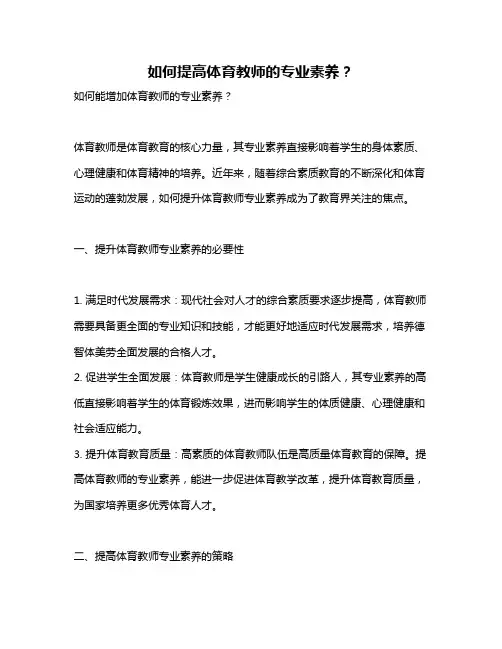 如何提高体育教师的专业素养？

如何能增加体育教师的专业素养？

体育教师是体育教育的核心力量，其专业素养直接影响着学生的身体素质、心理健康和体育精神的培养。近年来，随着综合素质教育的不断深化和体育运动的蓬勃发展，如何提升体育教师专业素养成为了教育界关注的焦点。

一、提升体育教师专业素养的必要性

1. 满足时代发展需求：现代社会对人才的综合素质要求逐步提高，体育教师需要具备更全面的专业知识和技能，才能更好地适应时代发展需求，培养德智体美劳全面发展的合格人才。

2. 促进学生全面发展：体育教师是学生健康成长的引路人，其专业素养的高低直接影响着学生的体育锻炼效果，进而影响学生的体质健康、心理健康和社会适应能力。

3. 提升体育教育质量：高素质的体育教师队伍是高质量体育教育的保障。提高体育教师的专业素养，能进一步促进体育教学改革，提升体育教育质量，为国家培养更多优秀体育人才。

二、提高体育教师专业素养的策略